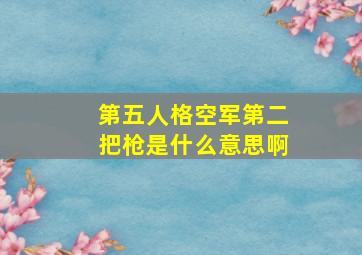 第五人格空军第二把枪是什么意思啊